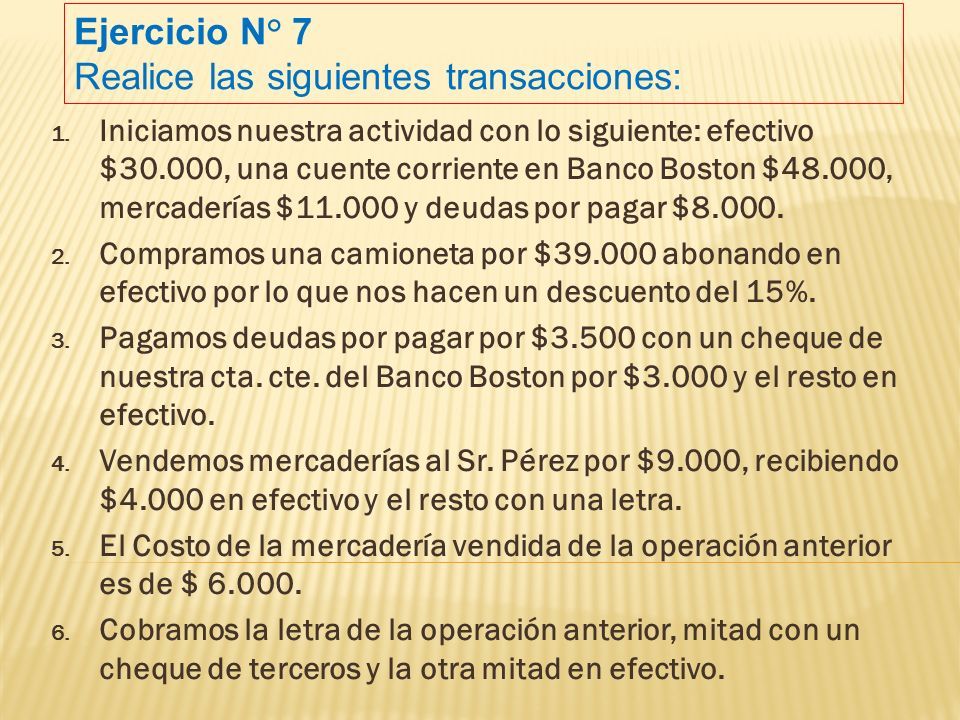 Ejercicio N° 7
Realice las siguientes transacciones:

1. Iniciamos nuestra actividad con lo siguiente: efectivo \$30.000, una cuente corriente en Banco Boston \$48.000, mercaderías \$11.000 y deudas por pagar \$8.000.

2. Compramos una camioneta por \$39.000 abonando en efectivo por lo que nos hacen un descuento del 15%.

3. Pagamos deudas por pagar por \$3.500 con un cheque de nuestra cta. cte. del Banco Boston por \$3.000 y el resto en efectivo.

4. Vendemos mercaderías al Sr. Pérez por \$9.000, recibiendo \$4.000 en efectivo y el resto con una letra.

5. El Costo de la mercadería vendida de la operación anterior es de \$ 6.000.

6. Cobramos la letra de la operación anterior, mitad con un cheque de terceros y la otra mitad en efectivo.